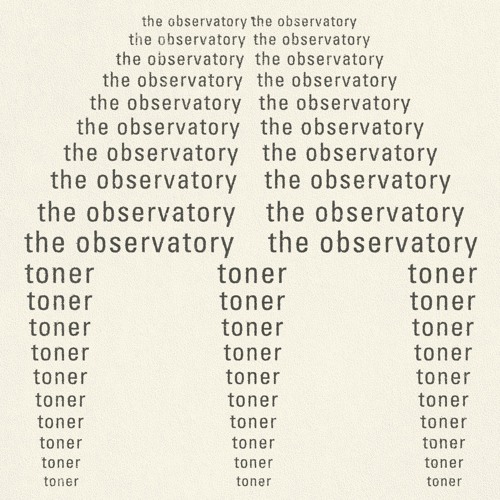 the observatory the observatory
the observatory the observatory
the observatory the observatory
the observatory the observatory
the observatory the observatory
the observatory the observatory
the observatory the observatory
the observatory the observatory
the observatory the observatory
the observatory the observatory
toner toner toner
toner toner toner
toner toner toner
toner toner toner
toner toner toner
toner toner toner
toner toner toner
toner toner toner
toner toner toner
toner toner toner